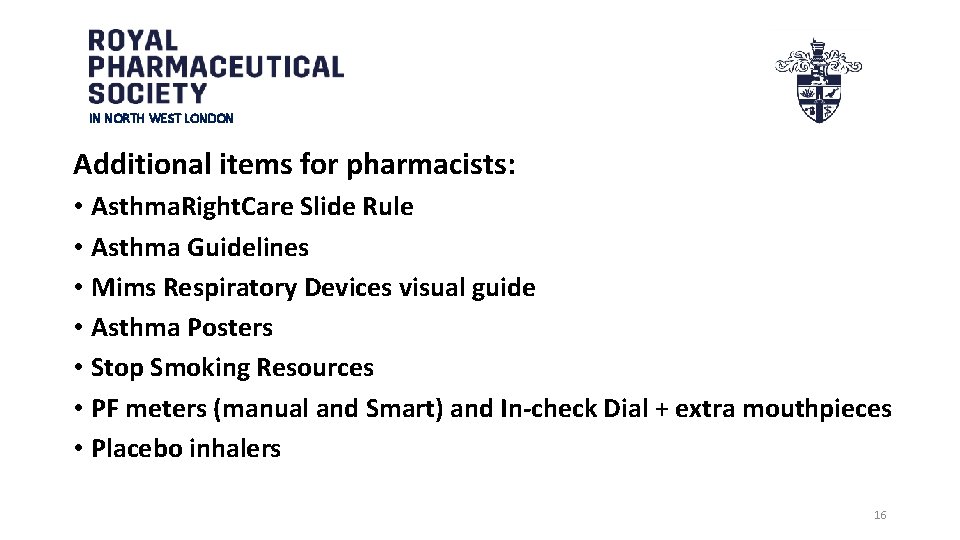 ROYAL
PHARMACEUTICAL
SOCIETY
IN NORTH WEST LONDON

Additional items for pharmacists:

• Asthma.Right.Care Slide Rule
• Asthma Guidelines
• Mims Respiratory Devices visual guide
• Asthma Posters
• Stop Smoking Resources
• PF meters (manual and Smart) and In-check Dial + extra mouthpieces
• Placebo inhalers

16